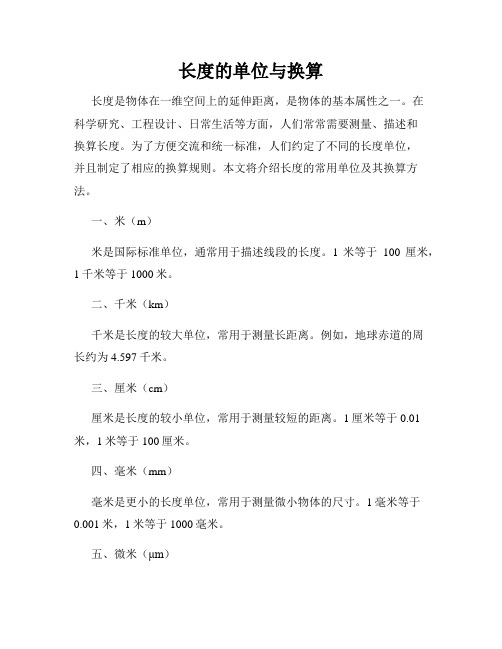 长度的单位与换算

长度是物体在一维空间上的延伸距离，是物体的基本属性之一。在科学研究、工程设计、日常生活等方面，人们常常需要测量、描述和换算长度。为了方便交流和统一标准，人们约定了不同的长度单位，并且制定了相应的换算规则。本文将介绍长度的常用单位及其换算方法。

一、米（m）

米是国际标准单位，通常用于描述线段的长度。1 米等于 100 厘米，1 千米等于 1000 米。

二、千米（km）

千米是长度的较大单位，常用于测量长距离。例如，地球赤道的周长约为 4.597 千米。

三、厘米（cm）

厘米是长度的较小单位，常用于测量较短的距离。1 厘米等于 0.01 米，1 米等于 100 厘米。

四、毫米（mm）

毫米是更小的长度单位，常用于测量微小物体的尺寸。1 毫米等于 0.001 米，1 米等于 1000 毫米。

五、微米（μm）